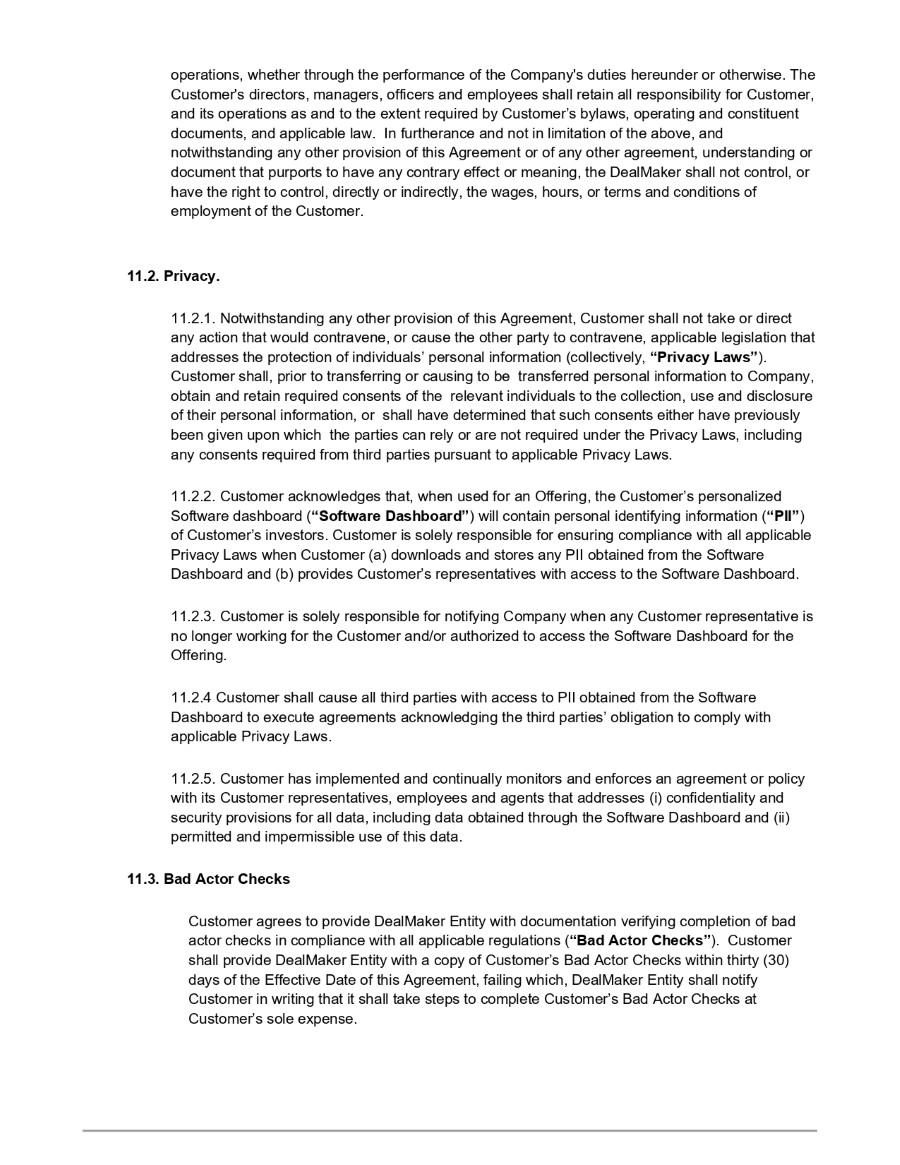 operations, whether through the performance of the Company's duties hereunder or otherwise. The Customer's directors, managers, officers and employees shall retain all responsibility for Customer, and its operations as and to the extent required by Customer's bylaws, operating and constituent documents, and applicable law. In furtherance and not in limitation of the above, and notwithstanding any other provision of this Agreement or of any other agreement, understanding or document that purports to have any contrary effect or meaning, the DealMaker shall not control, or have the right to control, directly or indirectly, the wages, hours, or terms and conditions of employment of the Customer.

11.2. Privacy.

11.2.1. Notwithstanding any other provision of this Agreement, Customer shall not take or direct any action that would contravene, or cause the other party to contravene, applicable legislation that addresses the protection of individuals' personal information (collectively, "Privacy Laws"). Customer shall, prior to transferring or causing to be transferred personal information to Company, obtain and retain required consents of the relevant individuals to the collection, use and disclosure of their personal information, or shall have determined that such consents either have previously been given upon which the parties can rely or are not required under the Privacy Laws, including any consents required from third parties pursuant to applicable Privacy Laws.

11.2.2. Customer acknowledges that, when used for an Offering, the Customer's personalized Software dashboard ("Software Dashboard") will contain personal identifying information ("PII") of Customer's investors. Customer is solely responsible for ensuring compliance with all applicable Privacy Laws when Customer (a) downloads and stores any PII obtained from the Software Dashboard and (b) provides Customer's representatives with access to the Software Dashboard.

11.2.3. Customer is solely responsible for notifying Company when any Customer representative is no longer working for the Customer and/or authorized to access the Software Dashboard for the Offering.

11.2.4 Customer shall cause all third parties with access to PII obtained from the Software Dashboard to execute agreements acknowledging the third parties' obligation to comply with applicable Privacy Laws.

11.2.5. Customer has implemented and continually monitors and enforces an agreement or policy with its Customer representatives, employees and agents that addresses (i) confidentiality and security provisions for all data, including data obtained through the Software Dashboard and (ii) permitted and impermissible use of this data.

11.3. Bad Actor Checks

Customer agrees to provide DealMaker Entity with documentation verifying completion of bad actor checks in compliance with all applicable regulations ("Bad Actor Checks"). Customer shall provide DealMaker Entity with a copy of Customer's Bad Actor Checks within thirty (30) days of the Effective Date of this Agreement, failing which, DealMaker Entity shall notify Customer in writing that it shall take steps to complete Customer's Bad Actor Checks at Customer's sole expense.